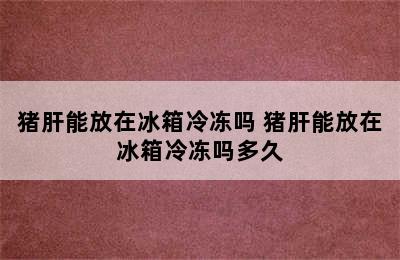 猪肝能放在冰箱冷冻吗 猪肝能放在冰箱冷冻吗多久